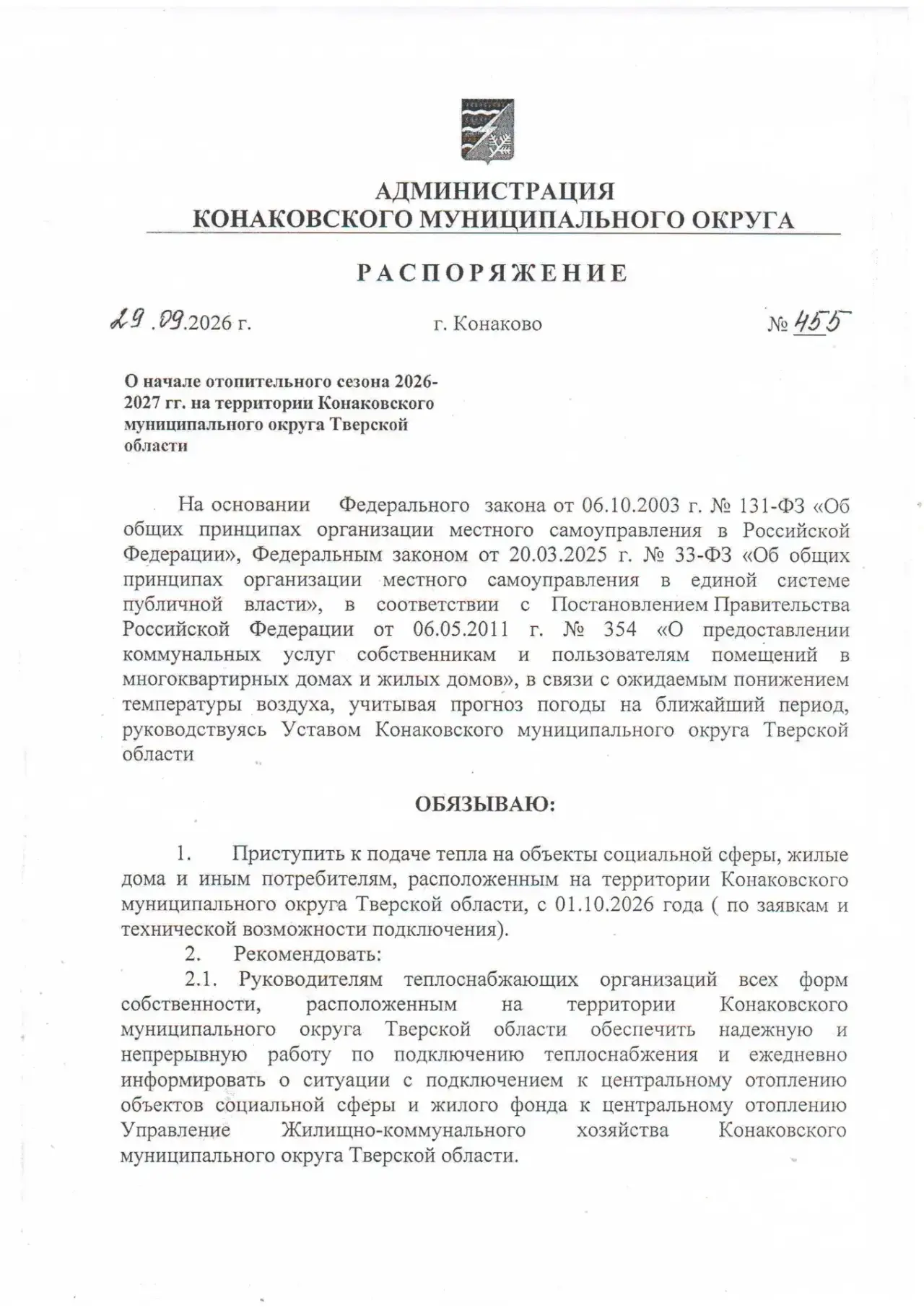 АДМИНИСТРАЦИЯ
КОНАКОВСКОГО МУНИЦИПАЛЬНОГО ОКРУГА

РАСПОРЯЖЕНИЕ

29.09.2026 г. г. Конаково № 455

О начале отопительного сезона 2026-2027 гг. на территории Конаковского муниципального округа Тверской области

На основании Федерального закона от 06.10.2003 г. № 131-ФЗ «Об общих принципах организации местного самоуправления в Российской Федерации», Федеральным законом от 20.03.2025 г. № 33-ФЗ «Об общих принципах организации местного самоуправления в единой системе публичной власти», в соответствии с Постановлением Правительства Российской Федерации от 06.05.2011 г. № 354 «О предоставлении коммунальных услуг собственникам и пользователям помещений в многоквартирных домах и жилых домов», в связи с ожидаемым понижением температуры воздуха, учитывая прогноз погоды на ближайший период, руководствуясь Уставом Конаковского муниципального округа Тверской области

ОБЯЗЫВАЮ:

1. Приступить к подаче тепла на объекты социальной сферы, жилые дома и иным потребителям, расположенным на территории Конаковского муниципального округа Тверской области, с 01.10.2026 года ( по заявкам и технической возможности подключения).
2. Рекомендовать:
2.1. Руководителям теплоснабжающих организаций всех форм собственности, расположенным на территории Конаковского муниципального округа Тверской области обеспечить надежную и непрерывную работу по подключению теплоснабжения и ежедневно информировать о ситуации с подключением к центральному отоплению объектов социальной сферы и жилого фонда к центральному отоплению Управление Жилищно-коммунального хозяйства Конаковского муниципального округа Тверской области.